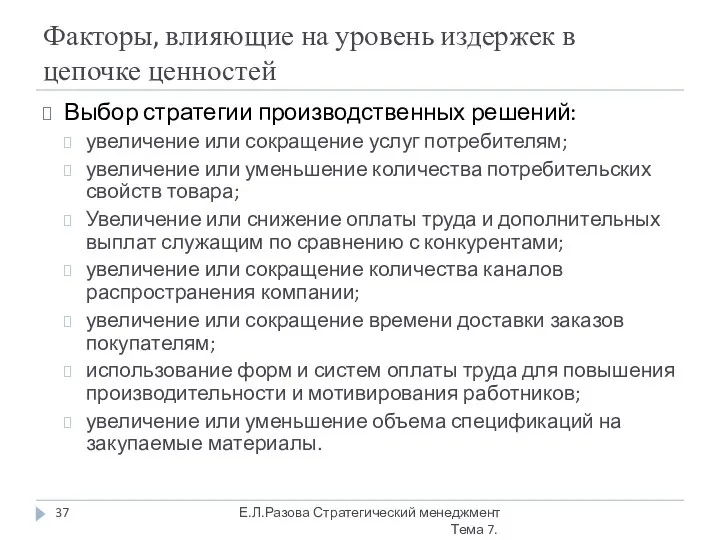 Факторы, влияющие на уровень издержек в цепочке ценностей

Выбор стратегии производственных решений:

увеличение или сокращение услуг потребителям;

увеличение или уменьшение количества потребительских свойств товара;

Увеличение или снижение оплаты труда и дополнительных выплат служащим по сравнению с конкурентами;

увеличение или сокращение количества каналов распространения компании;

увеличение или сокращение времени доставки заказов покупателям;

использование форм и систем оплаты труда для повышения производительности и мотивирования работников;

увеличение или уменьшение объема спецификаций на закупаемые материалы.

37

Е.Л.Разова Стратегический менеджмент Тема 7.